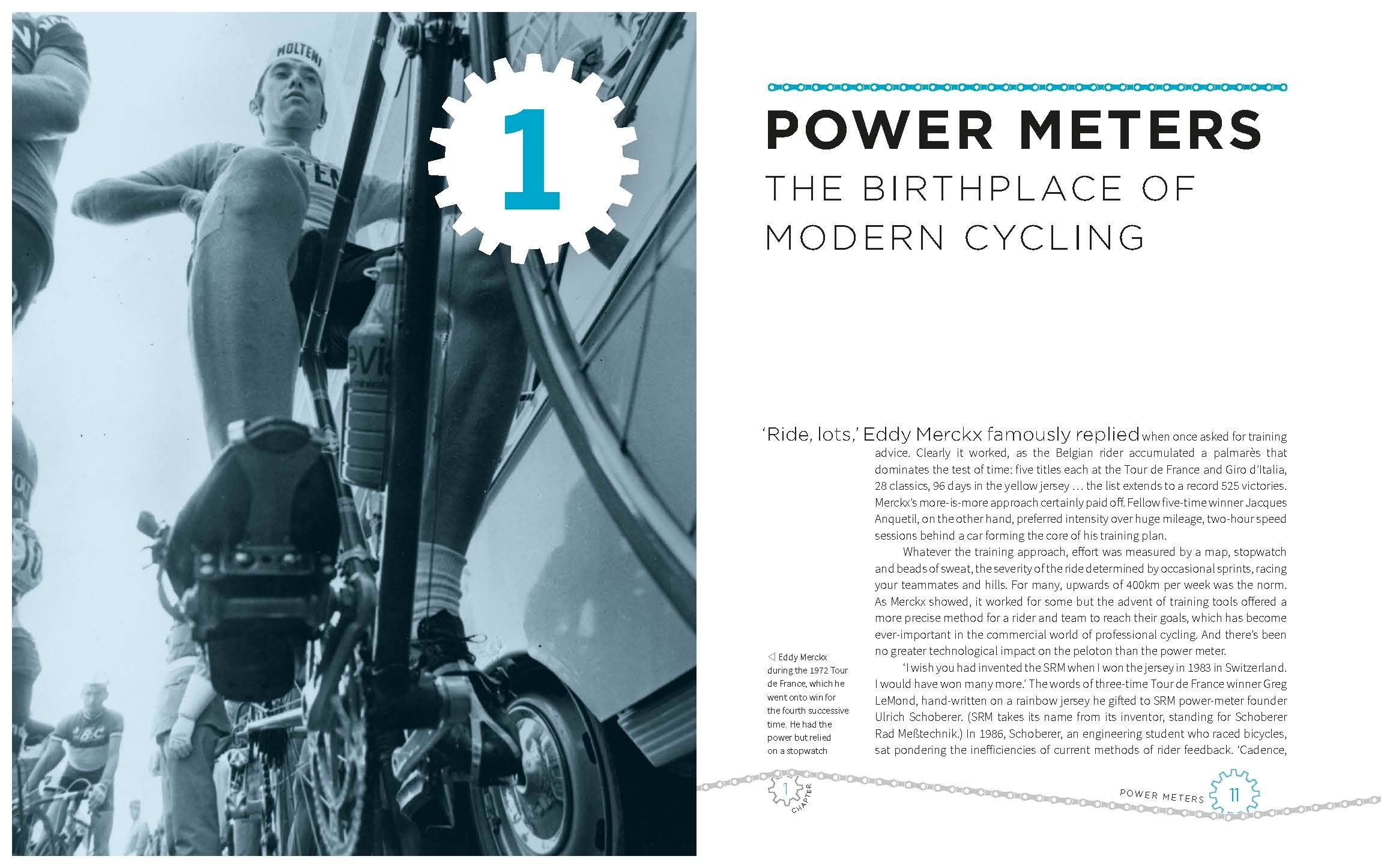 MOLTENI

1

POWER METERS

THE BIRTHPLACE OF MODERN CYCLING

'Ride, lots,' Eddy Merckx famously replied when once asked for training advice. Clearly it worked, as the Belgian rider accumulated a palmarès that dominates the test of time: five titles each at the Tour de France and Giro d'Italia, 28 classics, 96 days in the yellow jersey … the list extends to a record 525 victories. Merckx's more-is-more approach certainly paid off. Fellow five-time winner Jacques Anquetil, on the other hand, preferred intensity over huge mileage, two-hour speed sessions behind a car forming the core of his training plan.

Whatever the training approach, effort was measured by a map, stopwatch and beads of sweat, the severity of the ride determined by occasional sprints, racing your teammates and hills. For many, upwards of 400km per week was the norm. As Merckx showed, it worked for some but the advent of training tools offered a more precise method for a rider and team to reach their goals, which has become ever-important in the commercial world of professional cycling. And there's been no greater technological impact on the peloton than the power meter.

'I wish you had invented the SRM when I won the jersey in 1983 in Switzerland. I would have won many more.' The words of three-time Tour de France winner Greg LeMond, hand-written on a rainbow jersey he gifted to SRM power-meter founder Ulrich Schoberer. (SRM takes its name from its inventor, standing for Schoberer Rad Meßtechnik.) In 1986, Schoberer, an engineering student who raced bicycles, sat pondering the inefficiencies of current methods of rider feedback. 'Cadence,

◁ Eddy Merckx during the 1972 Tour de France, which he went onto win for the fourth successive time. He had the power but relied on a stopwatch

1 CHAPTER

POWER METERS 11